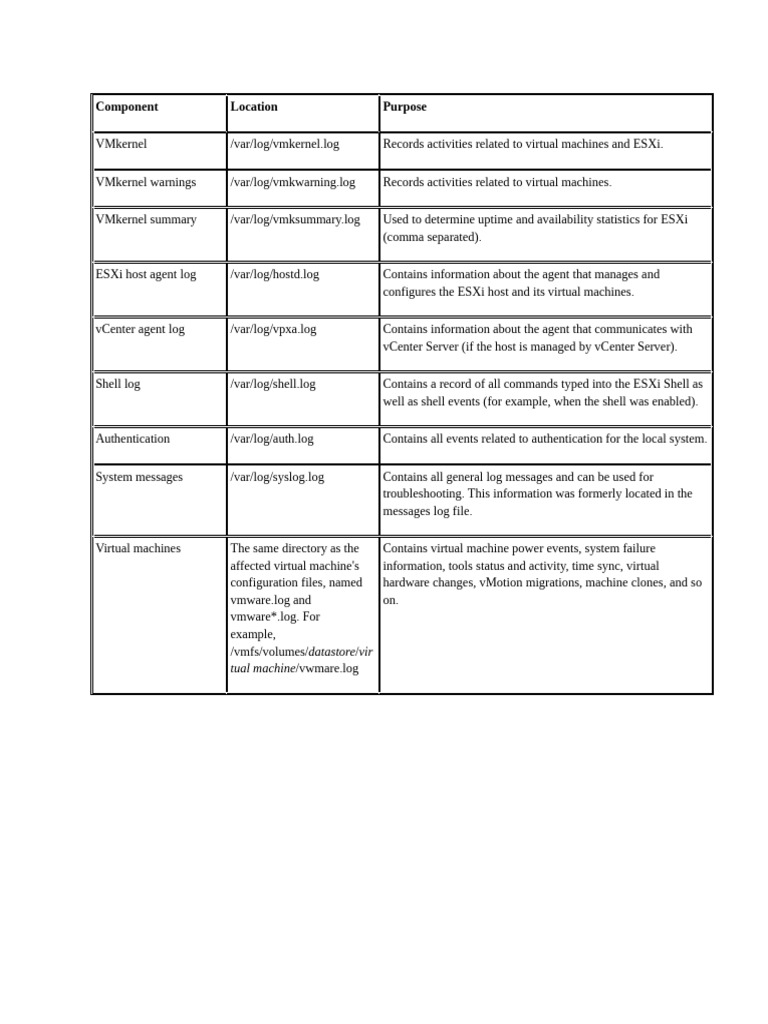 | Component | Location | Purpose |
|---|---|---|
| VMkernel | /var/log/vmkernel.log | Records activities related to virtual machines and ESXi. |
| VMkernel warnings | /var/log/vmkwarning.log | Records activities related to virtual machines. |
| VMkernel summary | /var/log/vmksummary.log | Used to determine uptime and availability statistics for ESXi (comma separated). |
| ESXi host agent log | /var/log/hostd.log | Contains information about the agent that manages and configures the ESXi host and its virtual machines. |
| vCenter agent log | /var/log/vpxa.log | Contains information about the agent that communicates with vCenter Server (if the host is managed by vCenter Server). |
| Shell log | /var/log/shell.log | Contains a record of all commands typed into the ESXi Shell as well as shell events (for example, when the shell was enabled). |
| Authentication | /var/log/auth.log | Contains all events related to authentication for the local system. |
| System messages | /var/log/syslog.log | Contains all general log messages and can be used for troubleshooting. This information was formerly located in the messages log file. |
| Virtual machines | The same directory as the affected virtual machine's configuration files, named vmware.log and vmware*.log. For example, /vmfs/volumes/datastore/virtual machine/vwmare.log | Contains virtual machine power events, system failure information, tools status and activity, time sync, virtual hardware changes, vMotion migrations, machine clones, and so on. |